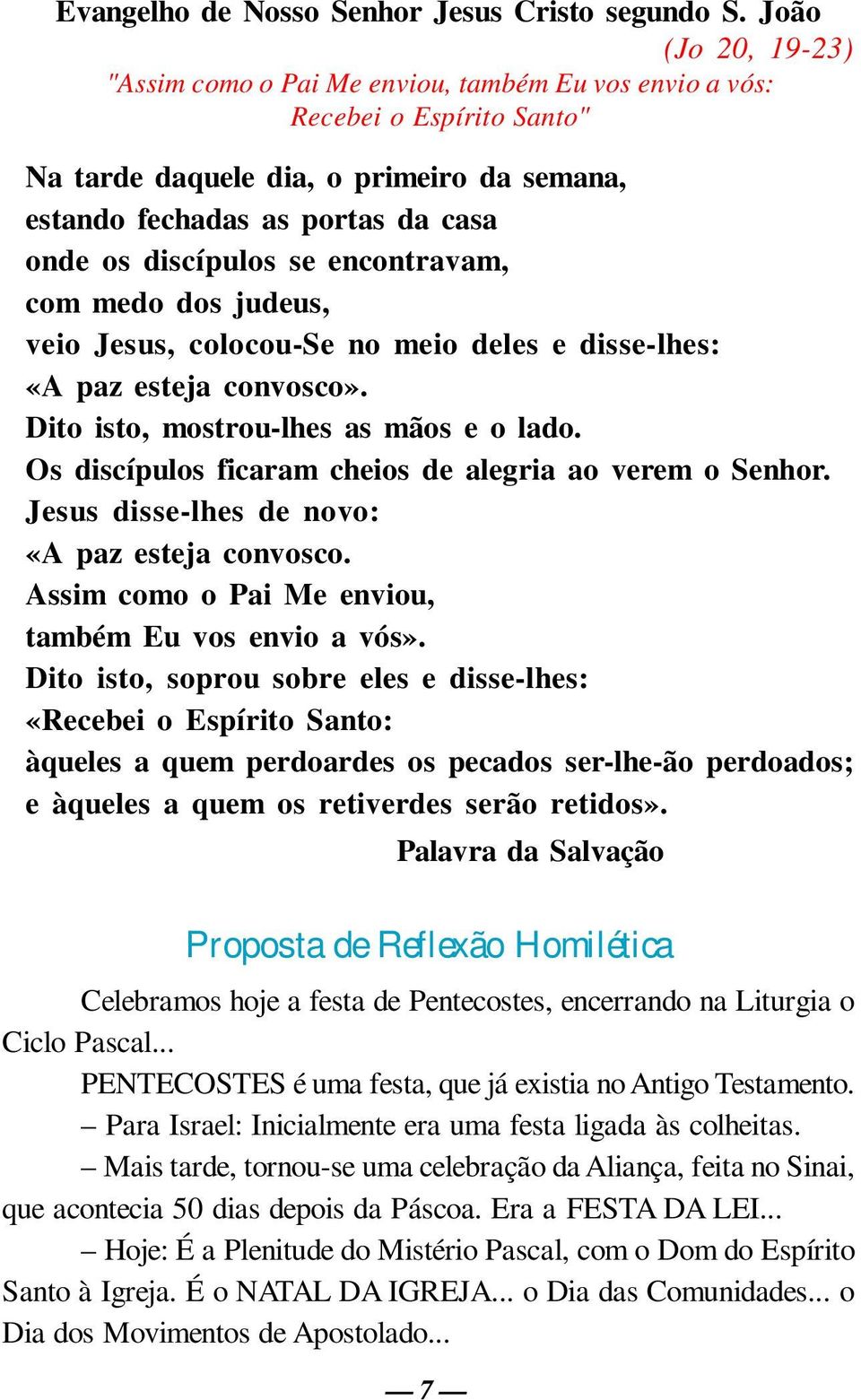 Evangelho de Nosso Senhor Jesus Cristo segundo S. João
(Jo 20, 19-23)
"Assim como o Pai Me enviou, também Eu vos envio a vós:
Recebei o Espírito Santo"

Na tarde daquele dia, o primeiro da semana,
estando fechadas as portas da casa
onde os discípulos se encontravam,
com medo dos judeus,
veio Jesus, colocou-Se no meio deles e disse-lhes:
«A paz esteja convosco».
Dito isto, mostrou-lhes as mãos e o lado.
Os discípulos ficaram cheios de alegria ao verem o Senhor.
Jesus disse-lhes de novo:
«A paz esteja convosco.
Assim como o Pai Me enviou,
também Eu vos envio a vós».
Dito isto, soprou sobre eles e disse-lhes:
«Recebei o Espírito Santo:
àqueles a quem perdoardes os pecados ser-lhe-ão perdoados;
e àqueles a quem os retiverdes serão retidos».
Palavra da Salvação

Proposta de Reflexão Homilética

Celebramos hoje a festa de Pentecostes, encerrando na Liturgia o Ciclo Pascal...

PENTECOSTES é uma festa, que já existia no Antigo Testamento.

– Para Israel: Inicialmente era uma festa ligada às colheitas.

– Mais tarde, tornou-se uma celebração da Aliança, feita no Sinai, que acontecia 50 dias depois da Páscoa. Era a FESTA DA LEI...

– Hoje: É a Plenitude do Mistério Pascal, com o Dom do Espírito Santo à Igreja. É o NATAL DA IGREJA... o Dia das Comunidades... o Dia dos Movimentos de Apostolado...

— 7 —